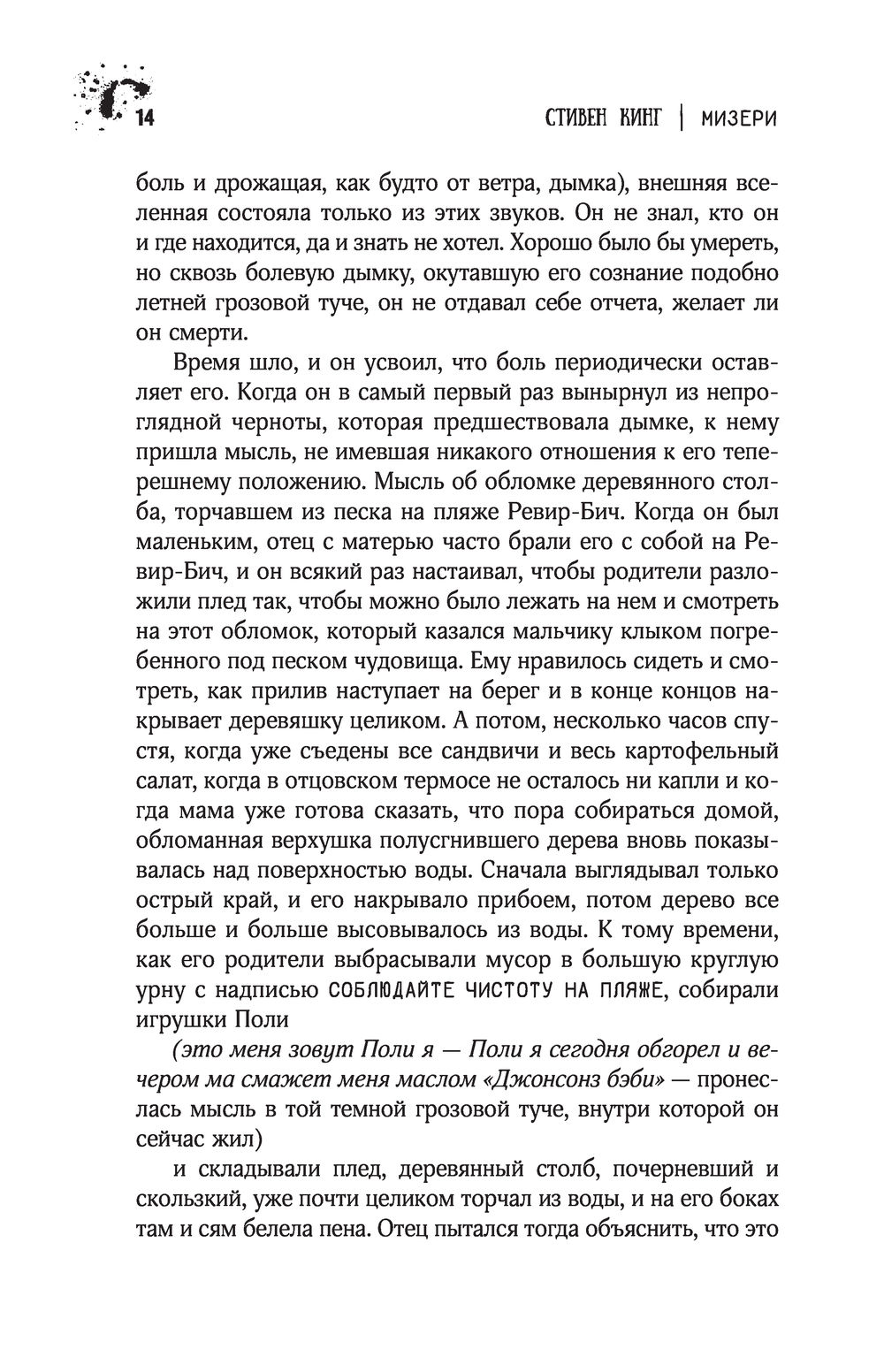 14

СТИВЕН КИНГ | МИЗЕРИ

боль и дрожащая, как будто от ветра, дымка), внешняя вселенная состояла только из этих звуков. Он не знал, кто он и где находится, да и знать не хотел. Хорошо было бы умереть, но сквозь болевую дымку, окутавшую его сознание подобно летней грозовой туче, он не отдавал себе отчета, желает ли он смерти.

Время шло, и он усвоил, что боль периодически оставляет его. Когда он в самый первый раз вынырнул из непроглядной черноты, которая предшествовала дымке, к нему пришла мысль, не имевшая никакого отношения к его теперешнему положению. Мысль об обломке деревянного столба, торчавшем из песка на пляже Ревир-Бич. Когда он был маленьким, отец с матерью часто брали его с собой на Ревир-Бич, и он всякий раз настаивал, чтобы родители разложили плед так, чтобы можно было лежать на нем и смотреть на этот обломок, который казался мальчику клыком погребенного под песком чудовища. Ему нравилось сидеть и смотреть, как прилив наступает на берег и в конце концов накрывает деревяшку целиком. А потом, несколько часов спустя, когда уже съедены все сандвичи и весь картофельный салат, когда в отцовском термосе не осталось ни капли и когда мама уже готова сказать, что пора собираться домой, обломанная верхушка полусгнившего дерева вновь показывалась над поверхностью воды. Сначала выглядывал только острый край, и его накрывало прибоем, потом дерево все больше и больше высовывалось из воды. К тому времени, как его родители выбрасывали мусор в большую круглую урну с надписью СОБЛЮДАЙТЕ ЧИСТОТУ НА ПЛЯЖЕ, собирали игрушки Поли

(это меня зовут Поли я — Поли я сегодня обгорел и вечером ма смажет меня маслом «Джонсонз бэби» — пронеслась мысль в той темной грозовой туче, внутри которой он сейчас жил)

и складывали плед, деревянный столб, почерневший и скользкий, уже почти целиком торчал из воды, и на его боках там и сям белела пена. Отец пытался тогда объяснить, что это